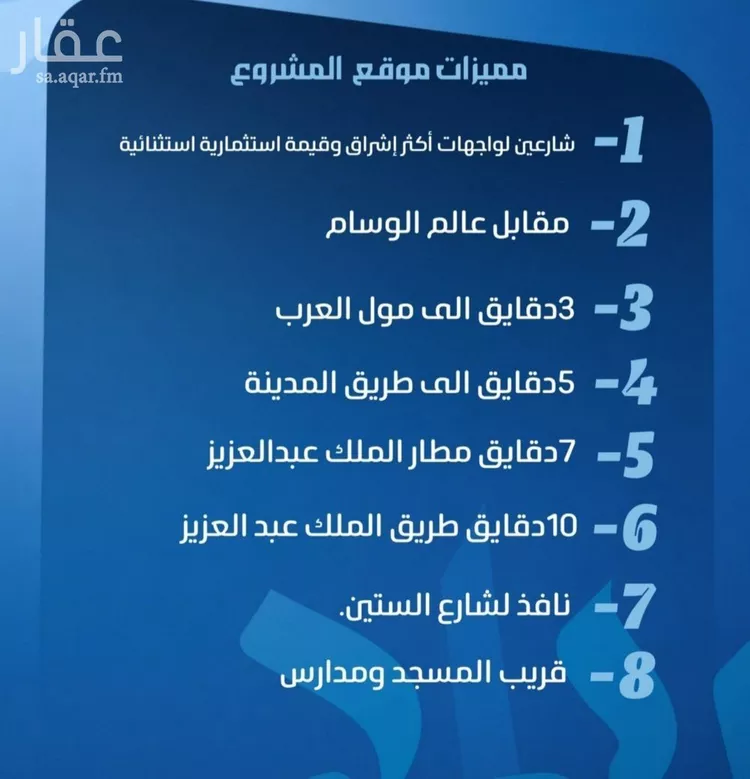 عقار
sa.aqar.fm

مميزات موقع المشروع

1- شارعين لواجهات أكثر إشراق وقيمة استثمارية استثنائية

2- مقابل عالم الوسام

3- 3دقايق الى مول العرب

4- 5دقايق الى طريق المدينة

5- 7دقايق مطار الملك عبدالعزيز

6- 10دقايق طريق الملك عبد العزيز

7- نافذ لشارع الستين.

8- قريب المسجد ومدارس